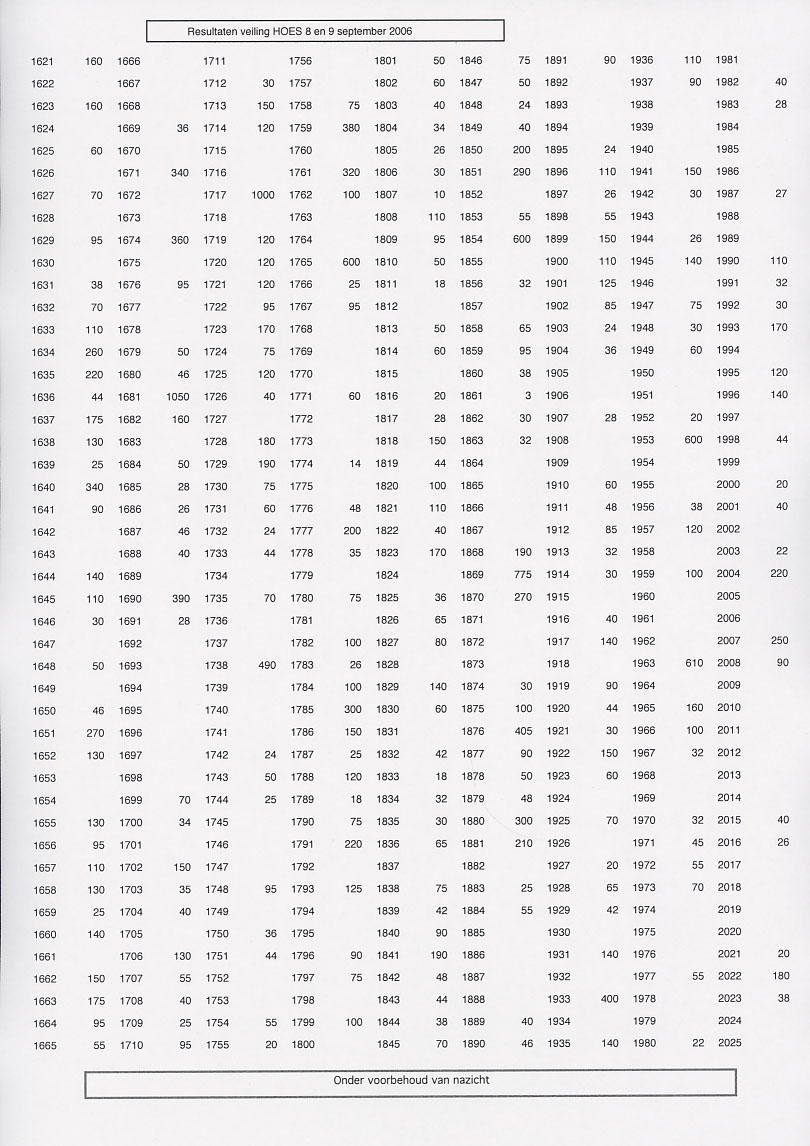 Resultaten veiling HOES 8 en 9 september 2006

| | | | | | | | | | | | | | | | | | |
|---|---|---|---|---|---|---|---|---|---|---|---|---|---|---|---|---|---|
| 1621 | 160 | 1666 | | 1711 | | 1756 | | 1801 | 50 | 1846 | 75 | 1891 | 90 | 1936 | 110 | 1981 | |
| 1622 | | 1667 | | 1712 | 30 | 1757 | | 1802 | 60 | 1847 | 50 | 1892 | | 1937 | 90 | 1982 | 40 |
| 1623 | 160 | 1668 | | 1713 | 150 | 1758 | 75 | 1803 | 40 | 1848 | 24 | 1893 | | 1938 | | 1983 | 28 |
| 1624 | | 1669 | 36 | 1714 | 120 | 1759 | 380 | 1804 | 34 | 1849 | 40 | 1894 | | 1939 | | 1984 | |
| 1625 | 60 | 1670 | | 1715 | | 1760 | | 1805 | 26 | 1850 | 200 | 1895 | 24 | 1940 | | 1985 | |
| 1626 | | 1671 | 340 | 1716 | | 1761 | 320 | 1806 | 30 | 1851 | 290 | 1896 | 110 | 1941 | 150 | 1986 | |
| 1627 | 70 | 1672 | | 1717 | 1000 | 1762 | 100 | 1807 | 10 | 1852 | | 1897 | 26 | 1942 | 30 | 1987 | 27 |
| 1628 | | 1673 | | 1718 | | 1763 | | 1808 | 110 | 1853 | 55 | 1898 | 55 | 1943 | | 1988 | |
| 1629 | 95 | 1674 | 360 | 1719 | 120 | 1764 | | 1809 | 95 | 1854 | 600 | 1899 | 150 | 1944 | 26 | 1989 | |
| 1630 | | 1675 | | 1720 | 120 | 1765 | 600 | 1810 | 50 | 1855 | | 1900 | 110 | 1945 | 140 | 1990 | 110 |
| 1631 | 38 | 1676 | 95 | 1721 | 120 | 1766 | 25 | 1811 | 18 | 1856 | 32 | 1901 | 125 | 1946 | | 1991 | 32 |
| 1632 | 70 | 1677 | | 1722 | 95 | 1767 | 95 | 1812 | | 1857 | | 1902 | 85 | 1947 | 75 | 1992 | 30 |
| 1633 | 110 | 1678 | | 1723 | 170 | 1768 | | 1813 | 50 | 1858 | 65 | 1903 | 24 | 1948 | 30 | 1993 | 170 |
| 1634 | 260 | 1679 | 50 | 1724 | 75 | 1769 | | 1814 | 60 | 1859 | 95 | 1904 | 36 | 1949 | 60 | 1994 | |
| 1635 | 220 | 1680 | 46 | 1725 | 120 | 1770 | | 1815 | | 1860 | 38 | 1905 | | 1950 | | 1995 | 120 |
| 1636 | 44 | 1681 | 1050 | 1726 | 40 | 1771 | 60 | 1816 | 20 | 1861 | 3 | 1906 | | 1951 | | 1996 | 140 |
| 1637 | 175 | 1682 | 160 | 1727 | | 1772 | | 1817 | 28 | 1862 | 30 | 1907 | 28 | 1952 | 20 | 1997 | |
| 1638 | 130 | 1683 | | 1728 | 180 | 1773 | | 1818 | 150 | 1863 | 32 | 1908 | | 1953 | 600 | 1998 | 44 |
| 1639 | 25 | 1684 | 50 | 1729 | 190 | 1774 | 14 | 1819 | 44 | 1864 | | 1909 | | 1954 | | 1999 | |
| 1640 | 340 | 1685 | 28 | 1730 | 75 | 1775 | | 1820 | 100 | 1865 | | 1910 | 60 | 1955 | | 2000 | 20 |
| 1641 | 90 | 1686 | 26 | 1731 | 60 | 1776 | 48 | 1821 | 110 | 1866 | | 1911 | 48 | 1956 | 38 | 2001 | 40 |
| 1642 | | 1687 | 46 | 1732 | 24 | 1777 | 200 | 1822 | 40 | 1867 | | 1912 | 85 | 1957 | 120 | 2002 | |
| 1643 | | 1688 | 40 | 1733 | 44 | 1778 | 35 | 1823 | 170 | 1868 | 190 | 1913 | 32 | 1958 | | 2003 | 22 |
| 1644 | 140 | 1689 | | 1734 | | 1779 | | 1824 | | 1869 | 775 | 1914 | 30 | 1959 | 100 | 2004 | 220 |
| 1645 | 110 | 1690 | 390 | 1735 | 70 | 1780 | 75 | 1825 | 36 | 1870 | 270 | 1915 | | 1960 | | 2005 | |
| 1646 | 30 | 1691 | 28 | 1736 | | 1781 | | 1826 | 65 | 1871 | | 1916 | 40 | 1961 | | 2006 | |
| 1647 | | 1692 | | 1737 | | 1782 | 100 | 1827 | 80 | 1872 | | 1917 | 140 | 1962 | | 2007 | 250 |
| 1648 | 50 | 1693 | | 1738 | 490 | 1783 | 26 | 1828 | | 1873 | | 1918 | | 1963 | 610 | 2008 | 90 |
| 1649 | | 1694 | | 1739 | | 1784 | 100 | 1829 | 140 | 1874 | 30 | 1919 | 90 | 1964 | | 2009 | |
| 1650 | 46 | 1695 | | 1740 | | 1785 | 300 | 1830 | 60 | 1875 | 100 | 1920 | 44 | 1965 | 160 | 2010 | |
| 1651 | 270 | 1696 | | 1741 | | 1786 | 150 | 1831 | | 1876 | 405 | 1921 | 30 | 1966 | 100 | 2011 | |
| 1652 | 130 | 1697 | | 1742 | 24 | 1787 | 25 | 1832 | 42 | 1877 | 90 | 1922 | 150 | 1967 | 32 | 2012 | |
| 1653 | | 1698 | | 1743 | 50 | 1788 | 120 | 1833 | 18 | 1878 | 50 | 1923 | 60 | 1968 | | 2013 | |
| 1654 | | 1699 | 70 | 1744 | 25 | 1789 | 18 | 1834 | 32 | 1879 | 48 | 1924 | | 1969 | | 2014 | |
| 1655 | 130 | 1700 | 34 | 1745 | | 1790 | 75 | 1835 | 30 | 1880 | 300 | 1925 | 70 | 1970 | 32 | 2015 | 40 |
| 1656 | 95 | 1701 | | 1746 | | 1791 | 220 | 1836 | 65 | 1881 | 210 | 1926 | | 1971 | 45 | 2016 | 26 |
| 1657 | 110 | 1702 | 150 | 1747 | | 1792 | | 1837 | | 1882 | | 1927 | 20 | 1972 | 55 | 2017 | |
| 1658 | 130 | 1703 | 35 | 1748 | 95 | 1793 | 125 | 1838 | 75 | 1883 | 25 | 1928 | 65 | 1973 | 70 | 2018 | |
| 1659 | 25 | 1704 | 40 | 1749 | | 1794 | | 1839 | 42 | 1884 | 55 | 1929 | 42 | 1974 | | 2019 | |
| 1660 | 140 | 1705 | | 1750 | 36 | 1795 | | 1840 | 90 | 1885 | | 1930 | | 1975 | | 2020 | |
| 1661 | | 1706 | 130 | 1751 | 44 | 1796 | 90 | 1841 | 190 | 1886 | | 1931 | 140 | 1976 | | 2021 | 20 |
| 1662 | 150 | 1707 | 55 | 1752 | | 1797 | 75 | 1842 | 48 | 1887 | | 1932 | | 1977 | 55 | 2022 | 180 |
| 1663 | 175 | 1708 | 40 | 1753 | | 1798 | | 1843 | 44 | 1888 | | 1933 | 400 | 1978 | | 2023 | 38 |
| 1664 | 95 | 1709 | 25 | 1754 | 55 | 1799 | 100 | 1844 | 38 | 1889 | 40 | 1934 | | 1979 | | 2024 | |
| 1665 | 55 | 1710 | 95 | 1755 | 20 | 1800 | | 1845 | 70 | 1890 | 46 | 1935 | 140 | 1980 | 22 | 2025 | |

Onder voorbehoud van nazicht